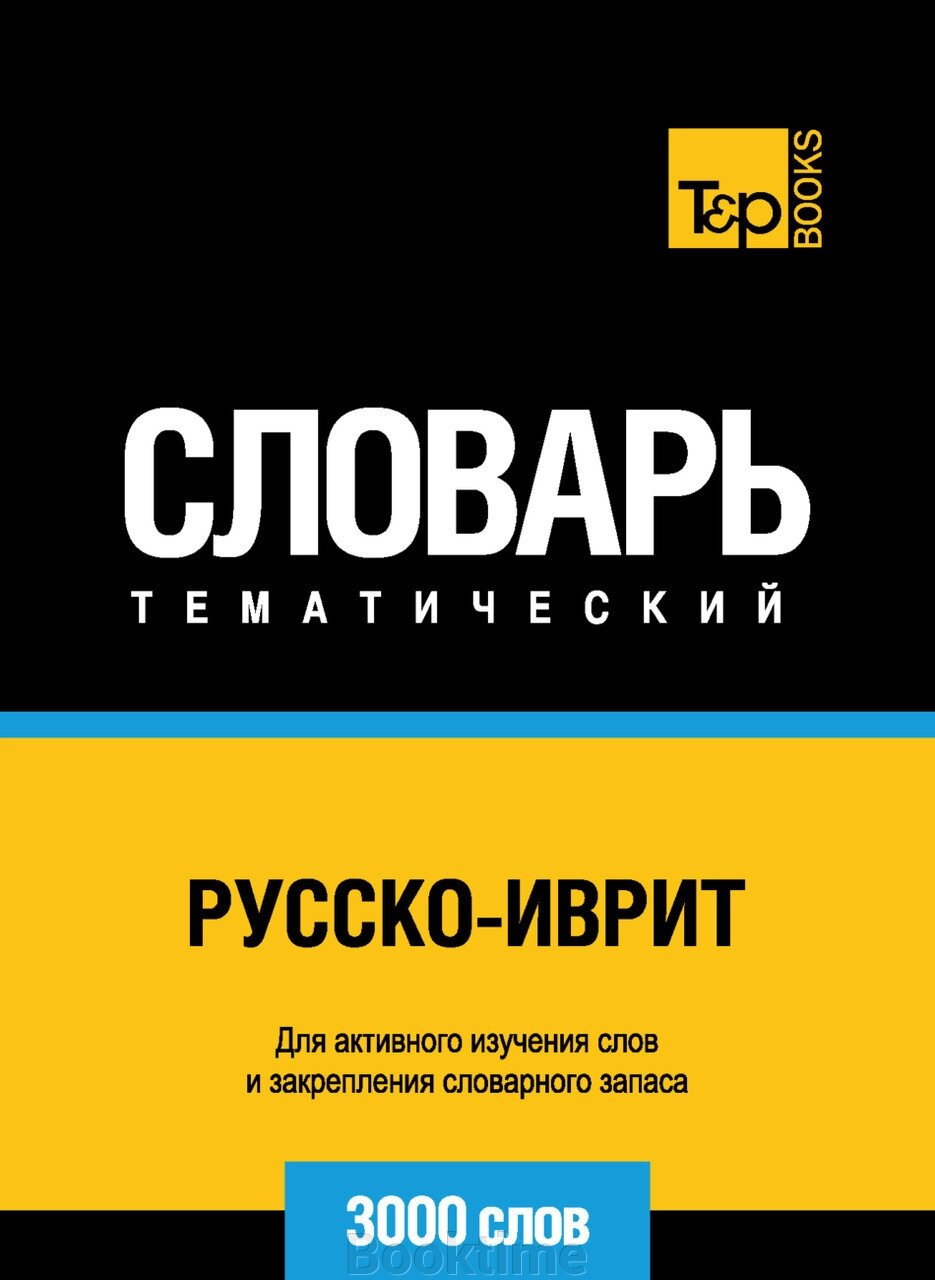 T&P BOOKS

СЛОВАРЬ
ТЕМАТИЧЕСКИЙ

РУССКО-ИВРИТ

Для активного изучения слов и закрепления словарного запаса

3000 слов

Booktime